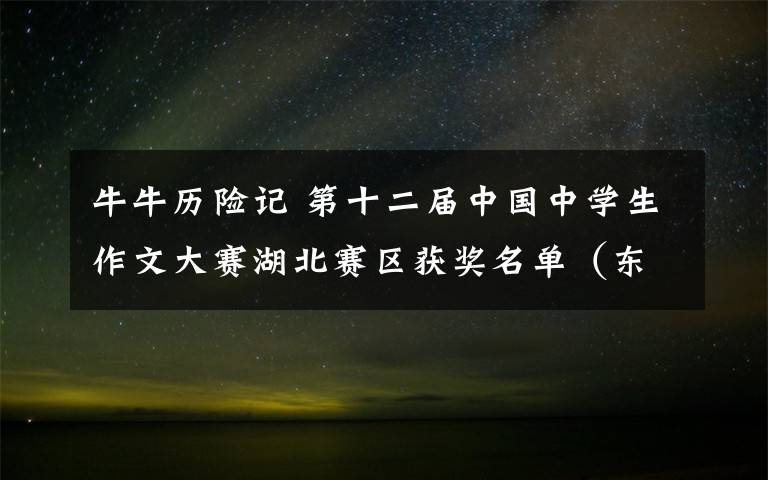 牛牛历险记 第十二届中国中学生作文大赛湖北赛区获奖名单（东